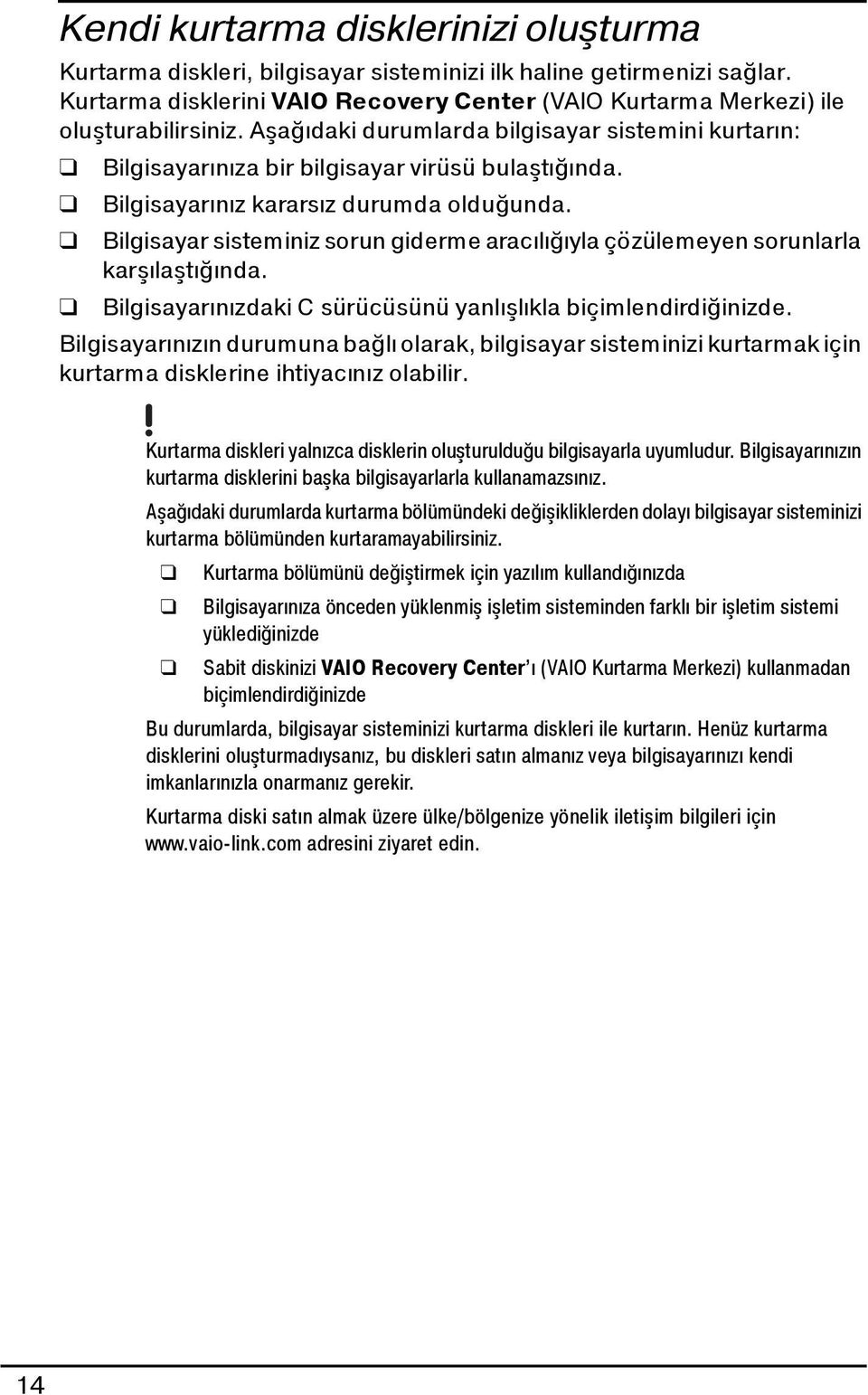 Kendi kurtarma disklerinizi oluşturma

Kurtarma diskleri, bilgisayar sisteminizi ilk haline getirmenizi sağlar. Kurtarma disklerini VAIO Recovery Center (VAIO Kurtarma Merkezi) ile oluşturabilirsiniz. Aşağıdaki durumlarda bilgisayar sistemini kurtarın:

❑ Bilgisayarınıza bir bilgisayar virüsü bulaştığında.

❑ Bilgisayarınız kararsız durumda olduğunda.

❑ Bilgisayar sisteminiz sorun giderme aracılığıyla çözülemeyen sorunlarla karşılaştığında.

❑ Bilgisayarınızdaki C sürücüsünü yanlışlıkla biçimlendirdiğinizde.

Bilgisayarınızın durumuna bağlı olarak, bilgisayar sisteminizi kurtarmak için kurtarma disklerine ihtiyacınız olabilir.

!

Kurtarma diskleri yalnızca disklerin oluşturulduğu bilgisayarla uyumludur. Bilgisayarınızın kurtarma disklerini başka bilgisayarlarla kullanamazsınız.

Aşağıdaki durumlarda kurtarma bölümündeki değişikliklerden dolayı bilgisayar sisteminizi kurtarma bölümünden kurtaramayabilirsiniz.

❑ Kurtarma bölümünü değiştirmek için yazılım kullandığınızda

❑ Bilgisayarınıza önceden yüklenmiş işletim sisteminden farklı bir işletim sistemi yüklediğinizde

❑ Sabit diskinizi VAIO Recovery Center'ı (VAIO Kurtarma Merkezi) kullanmadan biçimlendirdiğinizde

Bu durumlarda, bilgisayar sisteminizi kurtarma diskleri ile kurtarın. Henüz kurtarma disklerini oluşturmadıysanız, bu diskleri satın almanız veya bilgisayarınızı kendi imkanlarınızla onarmanız gerekir.

Kurtarma diski satın almak üzere ülke/bölgenize yönelik iletişim bilgileri için www.vaio-link.com adresini ziyaret edin.

14